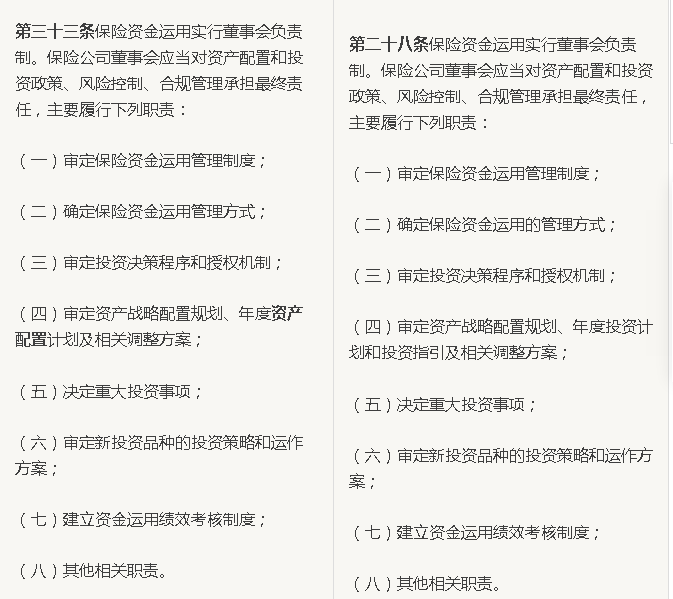 第三十三条保险资金运用实行董事会负责制。保险公司董事会应当对资产配置和投资政策、风险控制、合规管理承担最终责任，主要履行下列职责：

（一）审定保险资金运用管理制度；

（二）确定保险资金运用管理方式；

（三）审定投资决策程序和授权机制；

（四）审定资产战略配置规划、年度资产配置计划及相关调整方案；

（五）决定重大投资事项；

（六）审定新投资品种的投资策略和运作方案；

（七）建立资金运用绩效考核制度；

（八）其他相关职责。

第二十八条保险资金运用实行董事会负责制。保险公司董事会应当对资产配置和投资政策、风险控制、合规管理承担最终责任，主要履行下列职责：

（一）审定保险资金运用管理制度；

（二）确定保险资金运用的管理方式；

（三）审定投资决策程序和授权机制；

（四）审定资产战略配置规划、年度投资计划和投资指引及相关调整方案；

（五）决定重大投资事项；

（六）审定新投资品种的投资策略和运作方案；

（七）建立资金运用绩效考核制度；

（八）其他相关职责。